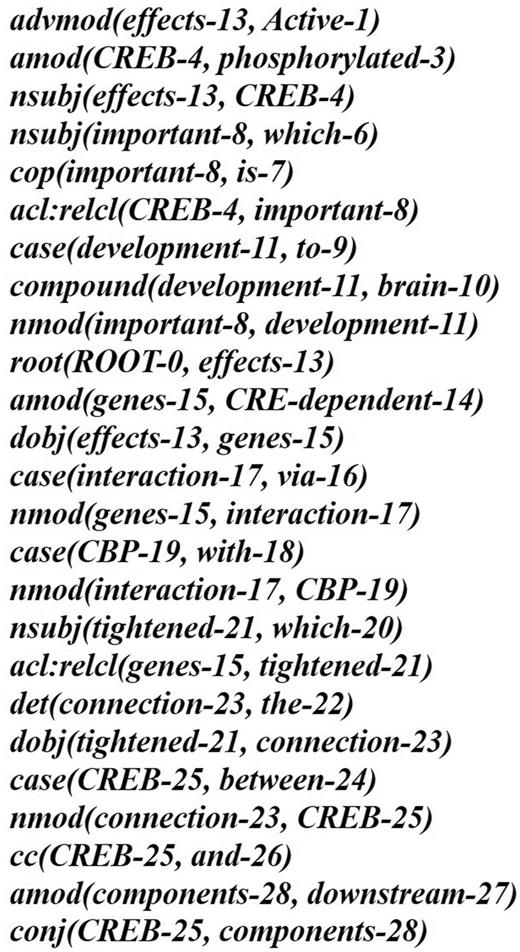 advmod(effects-13, Active-1)
amod(CREB-4, phosphorylated-3)
nsubj(effects-13, CREB-4)
nsubj(important-8, which-6)
cop(important-8, is-7)
acl:relcl(CREB-4, important-8)
case(development-11, to-9)
compound(development-11, brain-10)
nmod(important-8, development-11)
root(ROOT-0, effects-13)
amod(genes-15, CRE-dependent-14)
dobj(effects-13, genes-15)
case(interaction-17, via-16)
nmod(genes-15, interaction-17)
case(CBP-19, with-18)
nmod(interaction-17, CBP-19)
nsubj(tightened-21, which-20)
acl:relcl(genes-15, tightened-21)
det(connection-23, the-22)
dobj(tightened-21, connection-23)
case(CREB-25, between-24)
nmod(connection-23, CREB-25)
cc(CREB-25, and-26)
amod(components-28, downstream-27)
conj(CREB-25, components-28)